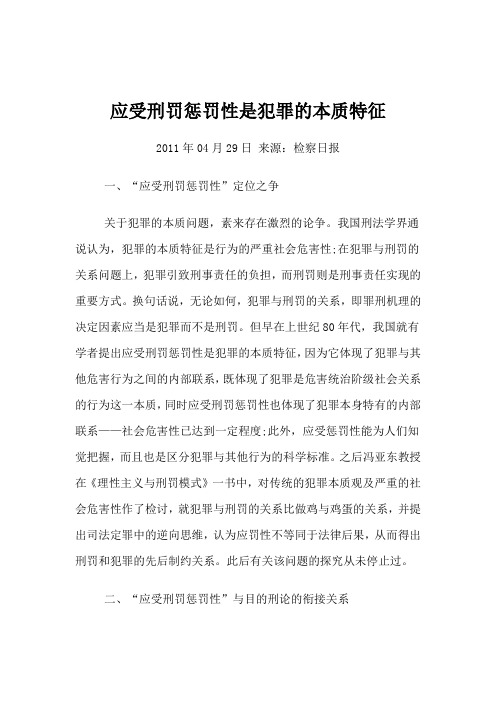 应受刑罚惩罚性是犯罪的本质特征

2011 年 04 月 29 日 来源：检察日报

一、“应受刑罚惩罚性”定位之争

关于犯罪的本质问题，素来存在激烈的论争。我国刑法学界通说认为，犯罪的本质特征是行为的严重社会危害性;在犯罪与刑罚的关系问题上，犯罪引致刑事责任的负担，而刑罚则是刑事责任实现的重要方式。换句话说，无论如何，犯罪与刑罚的关系，即罪刑机理的决定因素应当是犯罪而不是刑罚。但早在上世纪 80 年代，我国就有学者提出应受刑罚惩罚性是犯罪的本质特征，因为它体现了犯罪与其他危害行为之间的内部联系，既体现了犯罪是危害统治阶级社会关系的行为这一本质，同时应受刑罚惩罚性也体现了犯罪本身特有的内部联系——社会危害性已达到一定程度;此外，应受惩罚性能为人们知觉把握，而且也是区分犯罪与其他行为的科学标准。之后冯亚东教授在《理性主义与刑罚模式》一书中，对传统的犯罪本质观及严重的社会危害性作了检讨，就犯罪与刑罚的关系比做鸡与鸡蛋的关系，并提出司法定罪中的逆向思维，认为应罚性不等同于法律后果，从而得出刑罚和犯罪的先后制约关系。此后有关该问题的探究从未停止过。

二、“应受刑罚惩罚性”与目的刑论的衔接关系